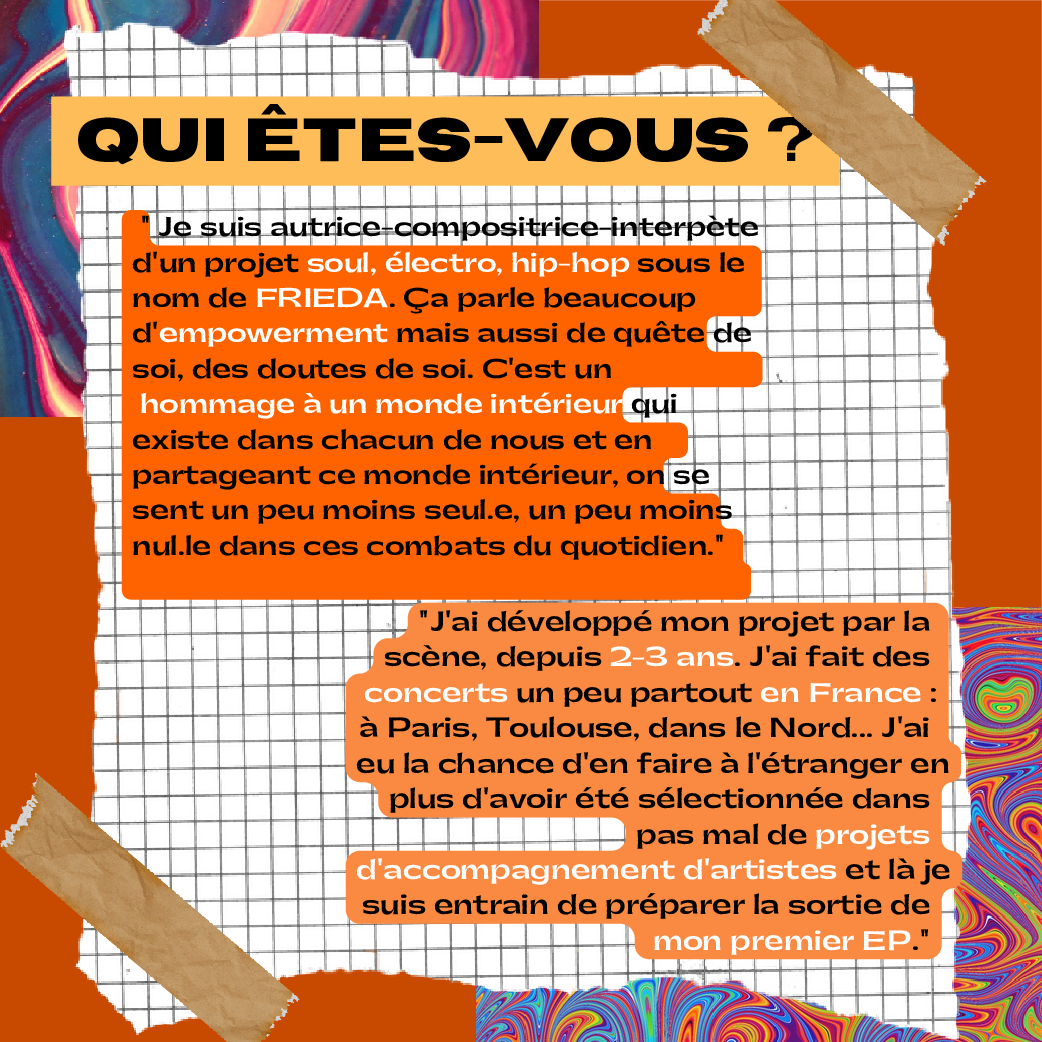 QUI ÊTES-VOUS ?

"Je suis autrice-compositrice-interpète d'un projet soul, électro, hip-hop sous le nom de FRIEDA. Ça parle beaucoup d'empowerment mais aussi de quête de soi, des doutes de soi. C'est un hommage à un monde intérieur qui existe dans chacun de nous et en partageant ce monde intérieur, on se sent un peu moins seul.e, un peu moins nul.le dans ces combats du quotidien."

"J'ai développé mon projet par la scène, depuis 2-3 ans. J'ai fait des concerts un peu partout en France : à Paris, Toulouse, dans le Nord... J'ai eu la chance d'en faire à l'étranger en plus d'avoir été sélectionnée dans pas mal de projets d'accompagnement d'artistes et là je suis entrain de préparer la sortie de mon premier EP."